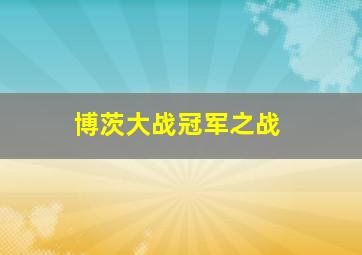 博茨大战冠军之战